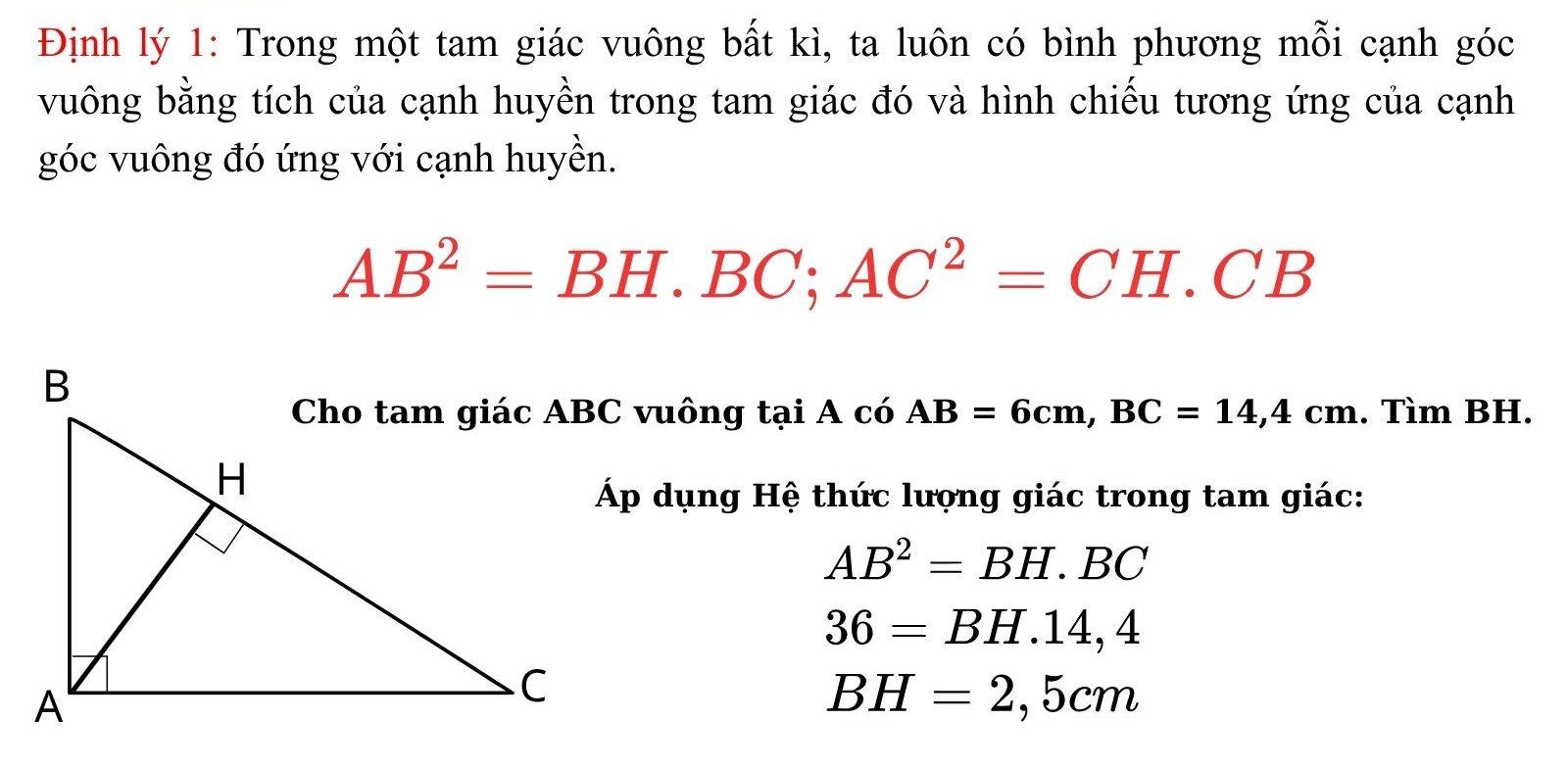 Định lý 1: Trong một tam giác vuông bất kì, ta luôn có bình phương mỗi cạnh góc vuông bằng tích của cạnh huyền trong tam giác đó và hình chiếu tương ứng của cạnh góc vuông đó ứng với cạnh huyền.

$AB^2 = BH.BC; AC^2 = CH.CB$

B

H

A

C

Cho tam giác ABC vuông tại A có AB = 6cm, BC = 14,4 cm. Tìm BH.

Áp dụng Hệ thức lượng giác trong tam giác:

$AB^2 = BH.BC$

$36 = BH.14,4$

$BH = 2,5cm$